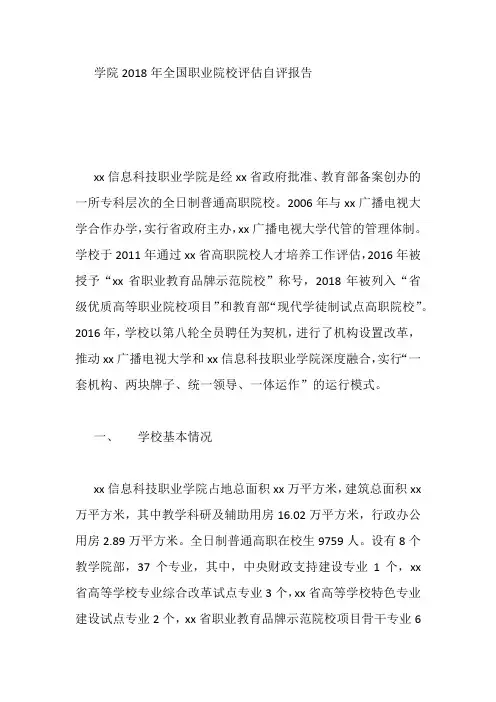 学院 2018 年全国职业院校评估自评报告

xx 信息科技职业学院是经 xx 省政府批准、教育部备案创办的一所专科层次的全日制普通高职院校。2006 年与 xx 广播电视大学合作办学，实行省政府主办，xx 广播电视大学代管的管理体制。学校于 2011 年通过 xx 省高职院校人才培养工作评估，2016 年被授予“xx 省职业教育品牌示范院校”称号，2018 年被列入“省级优质高等职业院校项目”和教育部“现代学徒制试点高职院校”。2016 年，学校以第八轮全员聘任为契机，进行了机构设置改革，推动 xx 广播电视大学和 xx 信息科技职业学院深度融合，实行“一套机构、两块牌子、统一领导、一体运作”的运行模式。

一、　学校基本情况

xx 信息科技职业学院占地总面积 xx 万平方米，建筑总面积 xx 万平方米，其中教学科研及辅助用房 16.02 万平方米，行政办公用房 2.89 万平方米。全日制普通高职在校生 9759 人。设有 8 个教学院部，37 个专业，其中，中央财政支持建设专业 1 个，xx 省高等学校专业综合改革试点专业 3 个，xx 省高等学校特色专业建设试点专业 2 个，xx 省职业教育品牌示范院校项目骨干专业 6